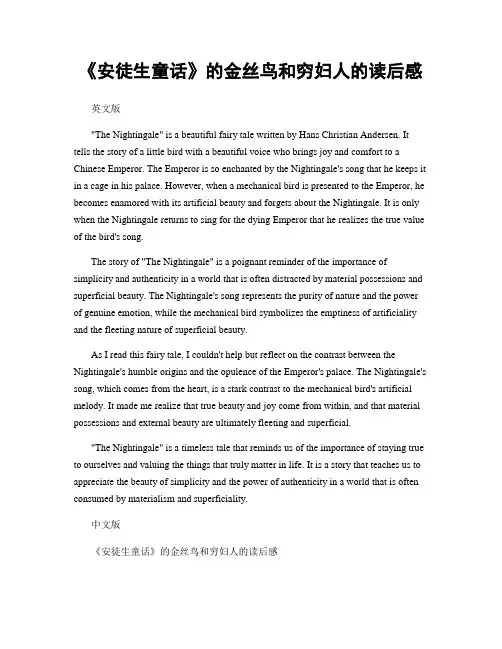 《安徒生童话》的金丝鸟和穷妇人的读后感

英文版

"The Nightingale" is a beautiful fairy tale written by Hans Christian Andersen. It tells the story of a little bird with a beautiful voice who brings joy and comfort to a Chinese Emperor. The Emperor is so enchanted by the Nightingale's song that he keeps it in a cage in his palace. However, when a mechanical bird is presented to the Emperor, he becomes enamored with its artificial beauty and forgets about the Nightingale. It is only when the Nightingale returns to sing for the dying Emperor that he realizes the true value of the bird's song.

The story of "The Nightingale" is a poignant reminder of the importance of simplicity and authenticity in a world that is often distracted by material possessions and superficial beauty. The Nightingale's song represents the purity of nature and the power of genuine emotion, while the mechanical bird symbolizes the emptiness of artificiality and the fleeting nature of superficial beauty.

As I read this fairy tale, I couldn't help but reflect on the contrast between the Nightingale's humble origins and the opulence of the Emperor's palace. The Nightingale's song, which comes from the heart, is a stark contrast to the mechanical bird's artificial melody. It made me realize that true beauty and joy come from within, and that material possessions and external beauty are ultimately fleeting and superficial.

"The Nightingale" is a timeless tale that reminds us of the importance of staying true to ourselves and valuing the things that truly matter in life. It is a story that teaches us to appreciate the beauty of simplicity and the power of authenticity in a world that is often consumed by materialism and superficiality.

中文版

《安徒生童话》的金丝鸟和穷妇人的读后感